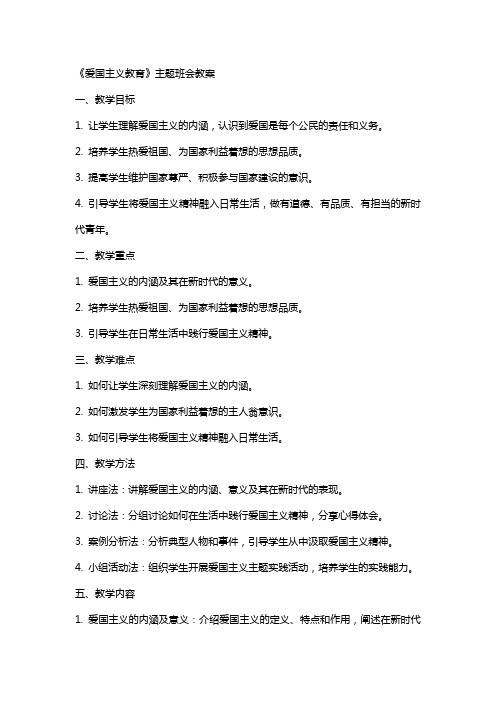 《爱国主义教育》主题班会教案

一、教学目标

1. 让学生理解爱国主义的内涵，认识到爱国是每个公民的责任和义务。

2. 培养学生热爱祖国、为国家利益着想的思想品质。

3. 提高学生维护国家尊严、积极参与国家建设的意识。

4. 引导学生将爱国主义精神融入日常生活，做有道德、有品质、有担当的新时代青年。

二、教学重点

1. 爱国主义的内涵及其在新时代的意义。

2. 培养学生热爱祖国、为国家利益着想的思想品质。

3. 引导学生在日常生活中践行爱国主义精神。

三、教学难点

1. 如何让学生深刻理解爱国主义的内涵。

2. 如何激发学生为国家利益着想的主人翁意识。

3. 如何引导学生将爱国主义精神融入日常生活。

四、教学方法

1. 讲座法：讲解爱国主义的内涵、意义及其在新时代的表现。

2. 讨论法：分组讨论如何在生活中践行爱国主义精神，分享心得体会。

3. 案例分析法：分析典型人物和事件，引导学生从中汲取爱国主义精神。

4. 小组活动法：组织学生开展爱国主义主题实践活动，培养学生的实践能力。

五、教学内容

1. 爱国主义的内涵及意义：介绍爱国主义的定义、特点和作用，阐述在新时代